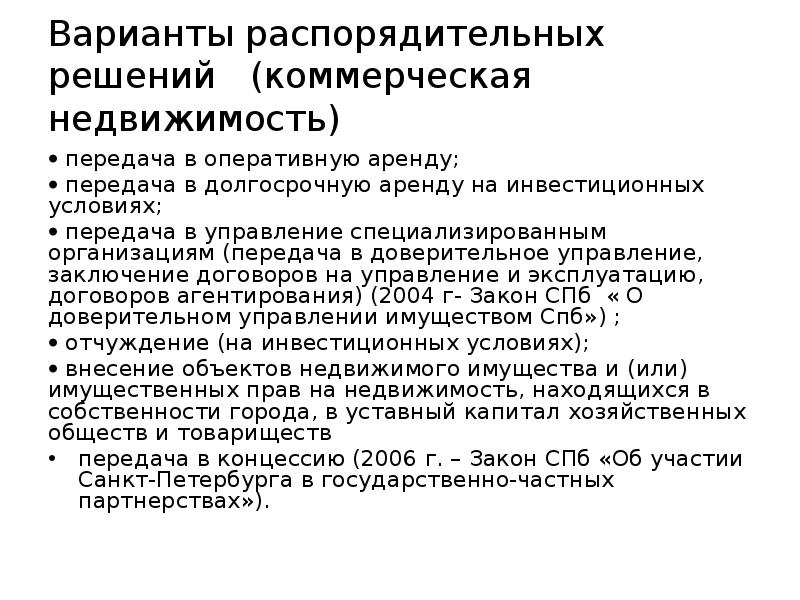 Варианты распорядительных решений (коммерческая недвижимость)

• передача в оперативную аренду;

• передача в долгосрочную аренду на инвестиционных условиях;

• передача в управление специализированным организациям (передача в доверительное управление, заключение договоров на управление и эксплуатацию, договоров агентирования) (2004 г- Закон СПб « О доверительном управлении имуществом Спб») ;

• отчуждение (на инвестиционных условиях);

• внесение объектов недвижимого имущества и (или) имущественных прав на недвижимость, находящихся в собственности города, в уставный капитал хозяйственных обществ и товариществ

• передача в концессию (2006 г. – Закон СПб «Об участии Санкт-Петербурга в государственно-частных партнерствах»).